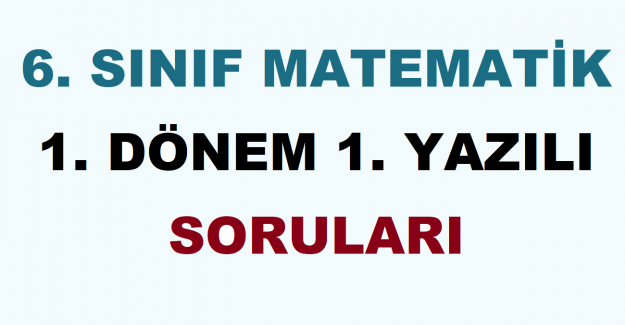 6. SINIF MATEMATİK

1. DÖNEM 1. YAZILI

SORULARI